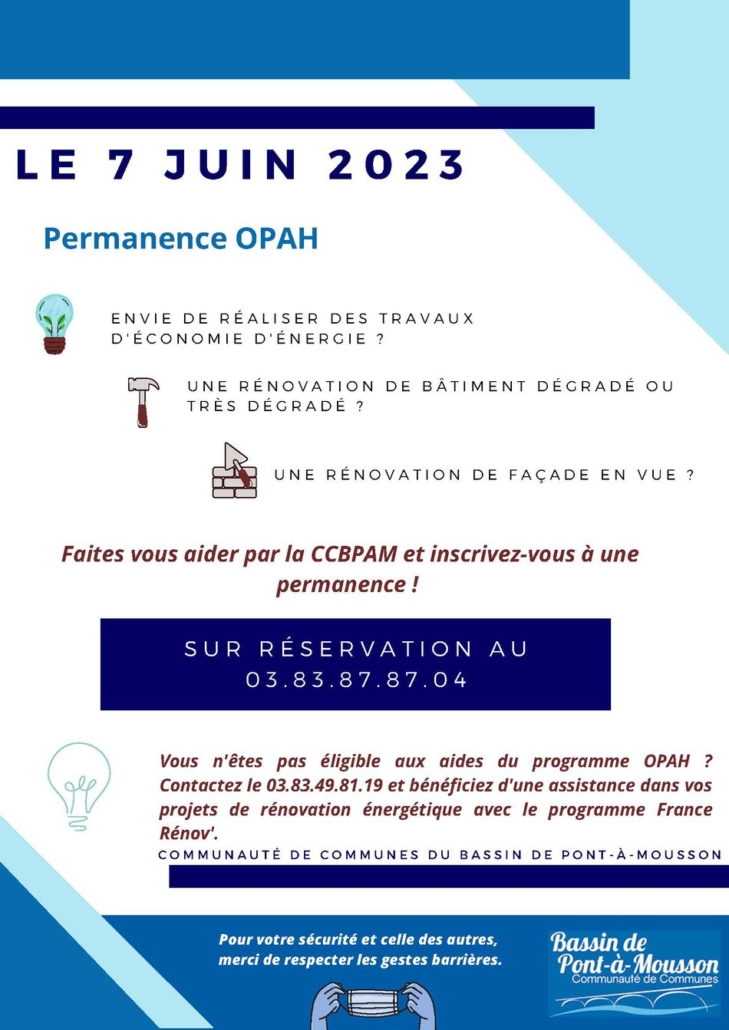 LE 7 JUIN 2023

Permanence OPAH

ENVIE DE RÉALISER DES TRAVAUX D'ÉCONOMIE D'ÉNERGIE ?

UNE RÉNOVATION DE BÂTIMENT DÉGRADÉ OU TRÈS DÉGRADÉ ?

UNE RÉNOVATION DE FAÇADE EN VUE ?

Faites vous aider par la CCBPAM et inscrivez-vous à une permanence !

SUR RÉSERVATION AU 03.83.87.87.04

Vous n'êtes pas éligible aux aides du programme OPAH ? Contactez le 03.83.49.81.19 et bénéficiez d'une assistance dans vos projets de rénovation énergétique avec le programme France Rénov'.

COMMUNAUTÉ DE COMMUNES DU BASSIN DE PONT-À-MOUSSON

Pour votre sécurité et celle des autres, merci de respecter les gestes barrières.

Bassin de Pont-à-Mousson
Communauté de Communes